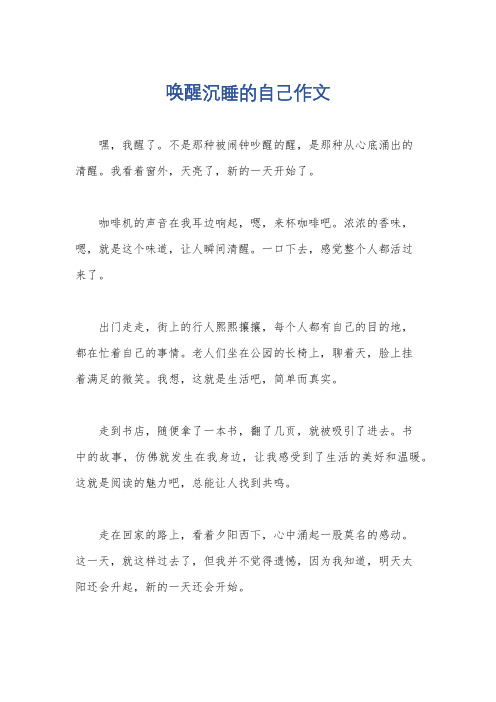 唤醒沉睡的自己作文

嘿，我醒了。不是那种被闹钟吵醒的醒，是那种从心底涌出的清醒。我看着窗外，天亮了，新的一天开始了。

咖啡机的声音在我耳边响起，嗯，来杯咖啡吧。浓浓的香味，嗯，就是这个味道，让人瞬间清醒。一口下去，感觉整个人都活过来了。

出门走走，街上的行人熙熙攘攘，每个人都有自己的目的地，都在忙着自己的事情。老人们坐在公园的长椅上，聊着天，脸上挂着满足的微笑。我想，这就是生活吧，简单而真实。

走到书店，随便拿了一本书，翻了几页，就被吸引了进去。书中的故事，仿佛就发生在我身边，让我感受到了生活的美好和温暖。这就是阅读的魅力吧，总能让人找到共鸣。

走在回家的路上，看着夕阳西下，心中涌起一股莫名的感动。这一天，就这样过去了，但我并不觉得遗憾，因为我知道，明天太阳还会升起，新的一天还会开始。